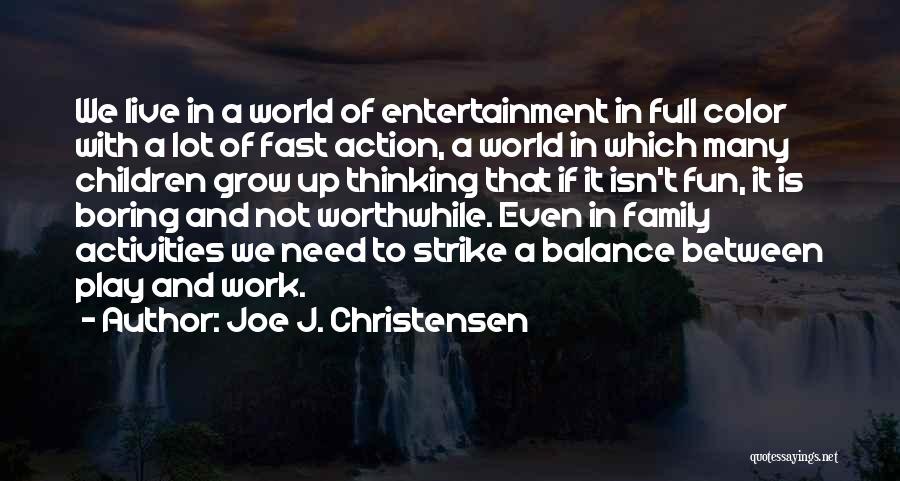 We live in a world of entertainment in full color with a lot of fast action, a world in which many children grow up thinking that if it isn't fun, it is boring and not worthwhile. Even in family activities we need to strike a balance between play and work.

- Author: Joe J. Christensen

quotessayings.net